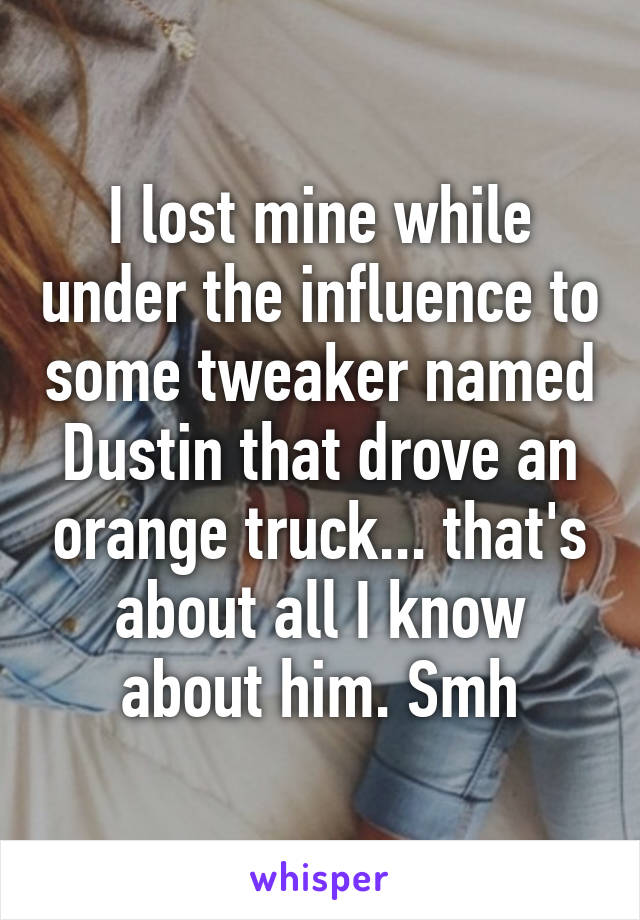 I lost mine while under the influence to some tweaker named Dustin that drove an orange truck... that's about all I know about him. Smh

whisper